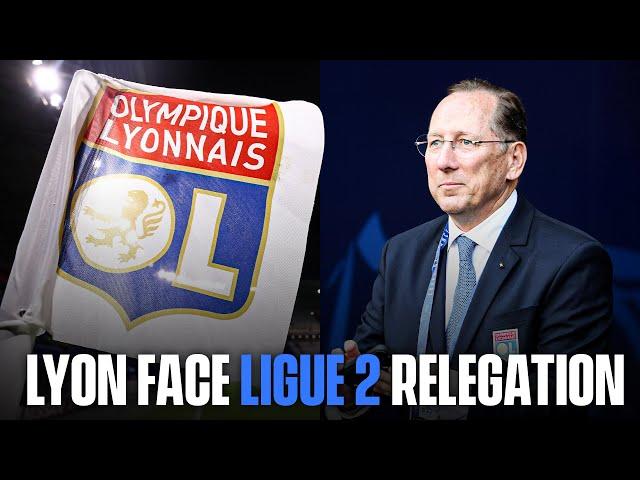 OLYMPIQUE LYONNAIS

OL

LYON FACE LIGUE 2 RELEGATION